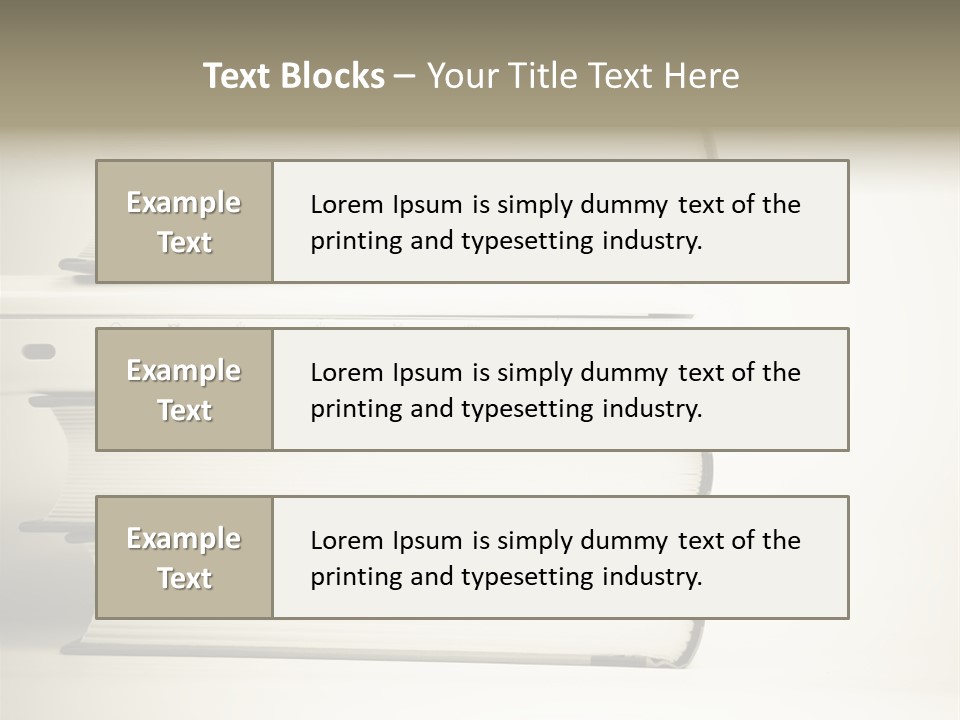 Text Blocks – Your Title Text Here

Example Text

Lorem Ipsum is simply dummy text of the printing and typesetting industry.

Example Text

Lorem Ipsum is simply dummy text of the printing and typesetting industry.

Example Text

Lorem Ipsum is simply dummy text of the printing and typesetting industry.